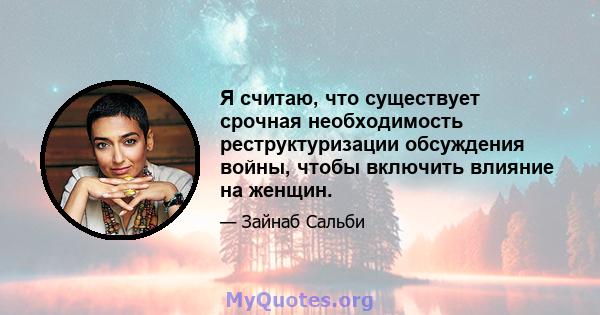 Я считаю, что существует срочная необходимость реструктуризации обсуждения войны, чтобы включить влияние на женщин.

— Зайнаб Сальби

MyQuotes.org